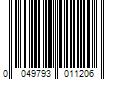 0 049793 011206